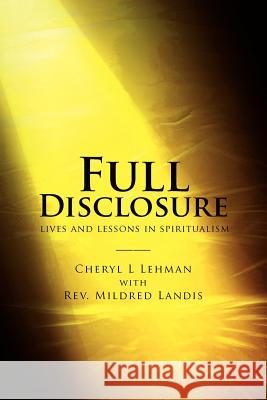 FULL
DISCLOSURE
LIVES AND LESSONS IN SPIRITUALISM

CHERYL L LEHMAN
WITH
REV. MILDRED LANDIS

Kraina Książek